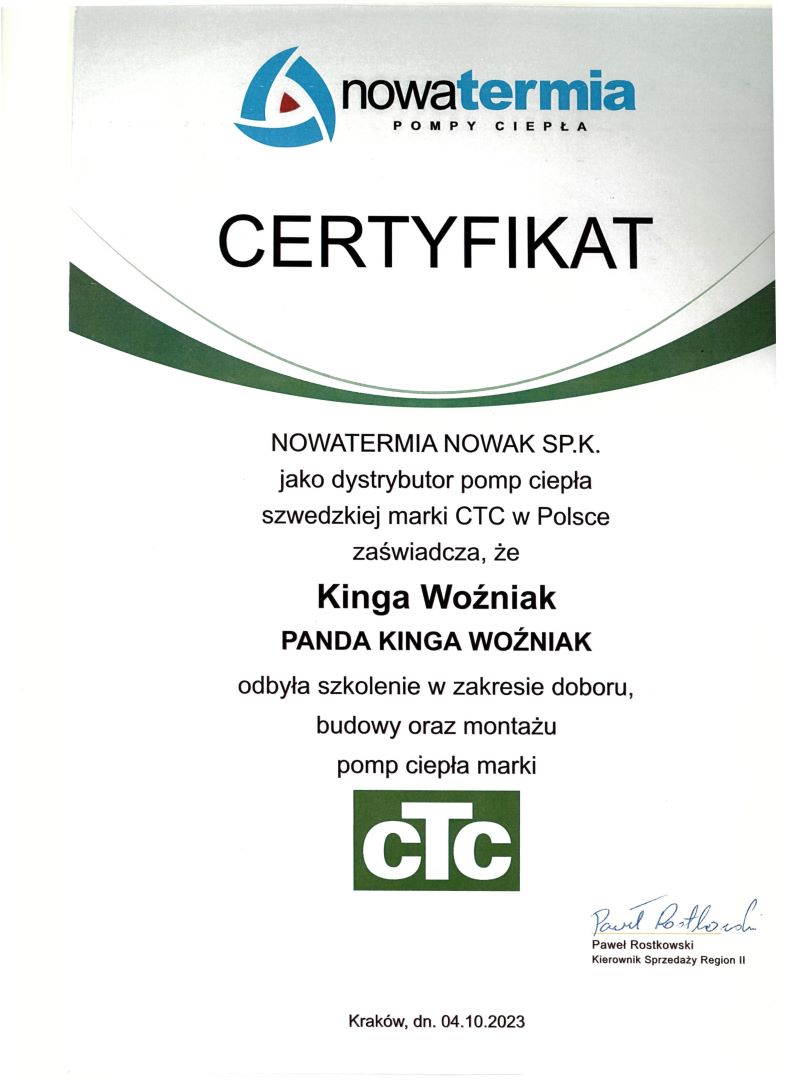 nowatermia
POMPY CIEPŁA

CERTYFIKAT

NOWATERMIA NOWAK SP.K.
jako dystrybutor pomp ciepła
szwedzkiej marki CTC w Polsce
zaświadcza, że

Kinga Woźniak

PANDA KINGA WOŹNIAK

odbyła szkolenie w zakresie doboru,
budowy oraz montażu
pomp ciepła marki

CTC

Paweł Rostkowski

Paweł Rostkowski
Kierownik Sprzedaży Region II

Kraków, dn. 04.10.2023